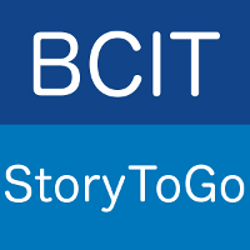 BCIT

StoryToGo